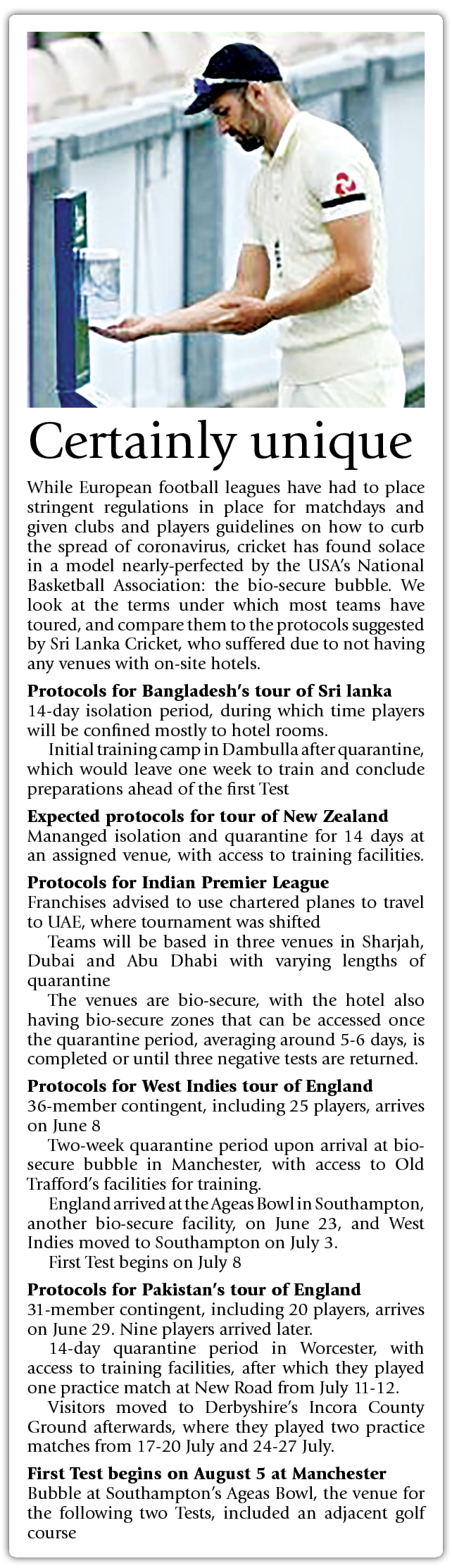 Certainly unique

While European football leagues have had to place stringent regulations in place for matchdays and given clubs and players guidelines on how to curb the spread of coronavirus, cricket has found solace in a model nearly-perfected by the USA's National Basketball Association: the bio-secure bubble. We look at the terms under which most teams have toured, and compare them to the protocols suggested by Sri Lanka Cricket, who suffered due to not having any venues with on-site hotels.

Protocols for Bangladesh's tour of Sri lanka
14-day isolation period, during which time players will be confined mostly to hotel rooms.

Initial training camp in Dambulla after quarantine, which would leave one week to train and conclude preparations ahead of the first Test

Expected protocols for tour of New Zealand
Mananged isolation and quarantine for 14 days at an assigned venue, with access to training facilities.

Protocols for Indian Premier League
Franchises advised to use chartered planes to travel to UAE, where tournament was shifted

Teams will be based in three venues in Sharjah, Dubai and Abu Dhabi with varying lengths of quarantine

The venues are bio-secure, with the hotel also having bio-secure zones that can be accessed once the quarantine period, averaging around 5-6 days, is completed or until three negative tests are returned.

Protocols for West Indies tour of England
36-member contingent, including 25 players, arrives on June 8

Two-week quarantine period upon arrival at bio-secure bubble in Manchester, with access to Old Trafford's facilities for training.

England arrived at the Ageas Bowl in Southampton, another bio-secure facility, on June 23, and West Indies moved to Southampton on July 3.

First Test begins on July 8

Protocols for Pakistan's tour of England
31-member contingent, including 20 players, arrives on June 29. Nine players arrived later.

14-day quarantine period in Worcester, with access to training facilities, after which they played one practice match at New Road from July 11-12.

Visitors moved to Derbyshire's Incora County Ground afterwards, where they played two practice matches from 17-20 July and 24-27 July.

First Test begins on August 5 at Manchester
Bubble at Southampton's Ageas Bowl, the venue for the following two Tests, included an adjacent golf course